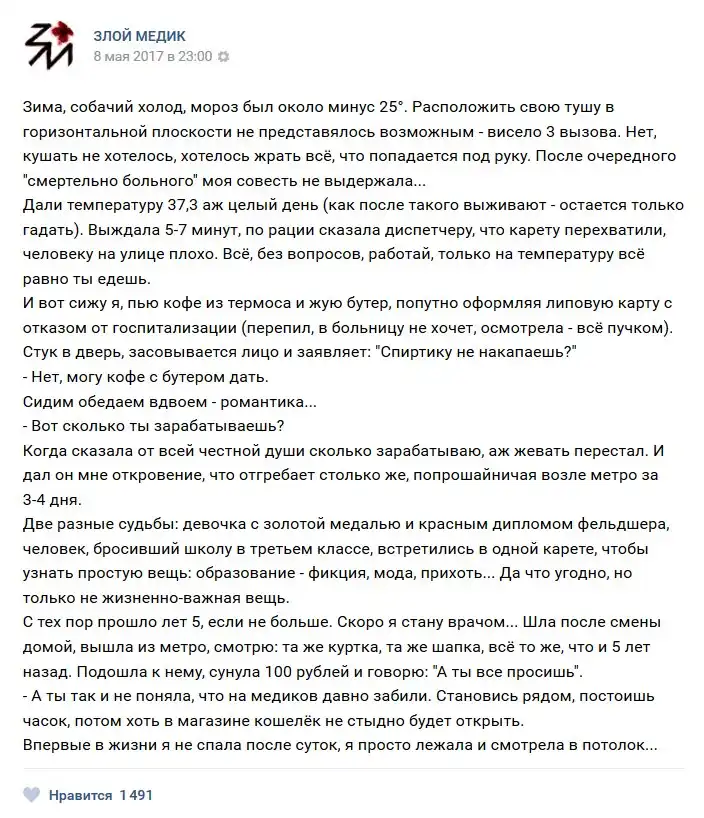 ЗЛОЙ МЕДИК
8 мая 2017 в 23:00

Зима, собачий холод, мороз был около минус 25°. Расположить свою тушу в горизонтальной плоскости не представлялось возможным - висело 3 вызова. Нет, кушать не хотелось, хотелось жрать всё, что попадается под руку. После очередного "смертельно больного" моя совесть не выдержала...
Дали температуру 37,3 аж целый день (как после такого выживают - остается только гадать). Выждала 5-7 минут, по рации сказала диспетчеру, что карету перехватили, человеку на улице плохо. Всё, без вопросов, работай, только на температуру всё равно ты едешь.
И вот сижу я, пью кофе из термоса и жую бутер, попутно оформляя липовую карту с отказом от госпитализации (перепил, в больницу не хочет, осмотрела - всё пучком). Стук в дверь, засовывается лицо и заявляет: "Спиртику не накапаешь?"
- Нет, могу кофе с бутером дать.
Сидим обедаем вдвоем - романтика...
- Вот сколько ты зарабатываешь?
Когда сказала от всей честной души сколько зарабатываю, аж жевать перестал. И дал он мне откровение, что отгребает столько же, попрошайничая возле метро за 3-4 дня.
Две разные судьбы: девочка с золотой медалью и красным дипломом фельдшера, человек, бросивший школу в третьем классе, встретились в одной карете, чтобы узнать простую вещь: образование - фикция, мода, прихоть... Да что угодно, но только не жизненно-важная вещь.
С тех пор прошло лет 5, если не больше. Скоро я стану врачом... Шла после смены домой, вышла из метро, смотрю: та же куртка, та же шапка, всё то же, что и 5 лет назад. Подошла к нему, сунула 100 рублей и говорю: "А ты все просишь".
- А ты так и не поняла, что на медиков давно забили. Становись рядом, постоишь часок, потом хоть в магазине кошелёк не стыдно будет открыть.
Впервые в жизни я не спала после суток, я просто лежала и смотрела в потолок...

Нравится 1 491